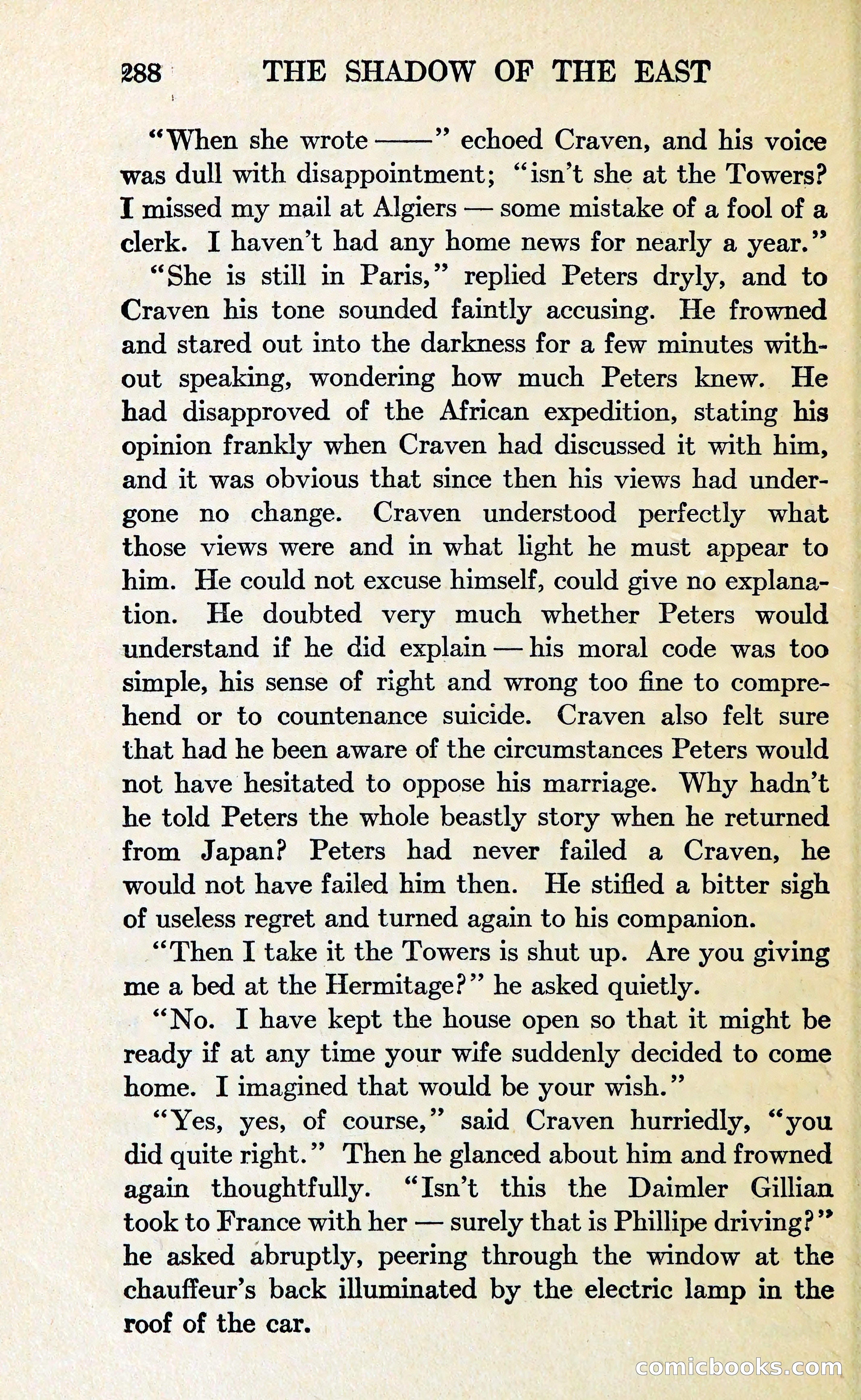 288 THE SHADOW OF THE EAST

"When she wrote ——" echoed Craven, and his voice was dull with disappointment; "isn't she at the Towers? I missed my mail at Algiers — some mistake of a fool of a clerk. I haven't had any home news for nearly a year."

"She is still in Paris," replied Peters dryly, and to Craven his tone sounded faintly accusing. He frowned and stared out into the darkness for a few minutes without speaking, wondering how much Peters knew. He had disapproved of the African expedition, stating his opinion frankly when Craven had discussed it with him, and it was obvious that since then his views had undergone no change. Craven understood perfectly what those views were and in what light he must appear to him. He could not excuse himself, could give no explanation. He doubted very much whether Peters would understand if he did explain — his moral code was too simple, his sense of right and wrong too fine to comprehend or to countenance suicide. Craven also felt sure that had he been aware of the circumstances Peters would not have hesitated to oppose his marriage. Why hadn't he told Peters the whole beastly story when he returned from Japan? Peters had never failed a Craven, he would not have failed him then. He stifled a bitter sigh of useless regret and turned again to his companion.

"Then I take it the Towers is shut up. Are you giving me a bed at the Hermitage?" he asked quietly.

"No. I have kept the house open so that it might be ready if at any time your wife suddenly decided to come home. I imagined that would be your wish."

"Yes, yes, of course," said Craven hurriedly, "you did quite right." Then he glanced about him and frowned again thoughtfully. "Isn't this the Daimler Gillian took to France with her — surely that is Phillipe driving?" he asked abruptly, peering through the window at the chauffeur's back illuminated by the electric lamp in the roof of the car.

comicbooks.com